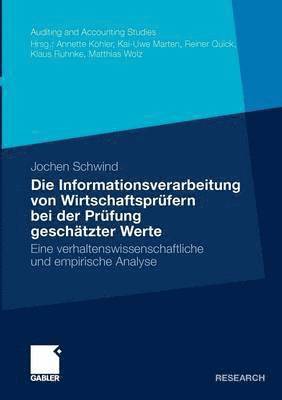 Auditing and Accounting Studies
Hrsg.: Annette Köhler, Kai-Uwe Marten, Reiner Quick, Klaus Ruhnke, Matthias Wolz

Jochen Schwind

Die Informationsverarbeitung von Wirtschaftsprüfern bei der Prüfung geschätzter Werte

Eine verhaltenswissenschaftliche und empirische Analyse

GABLER

RESEARCH